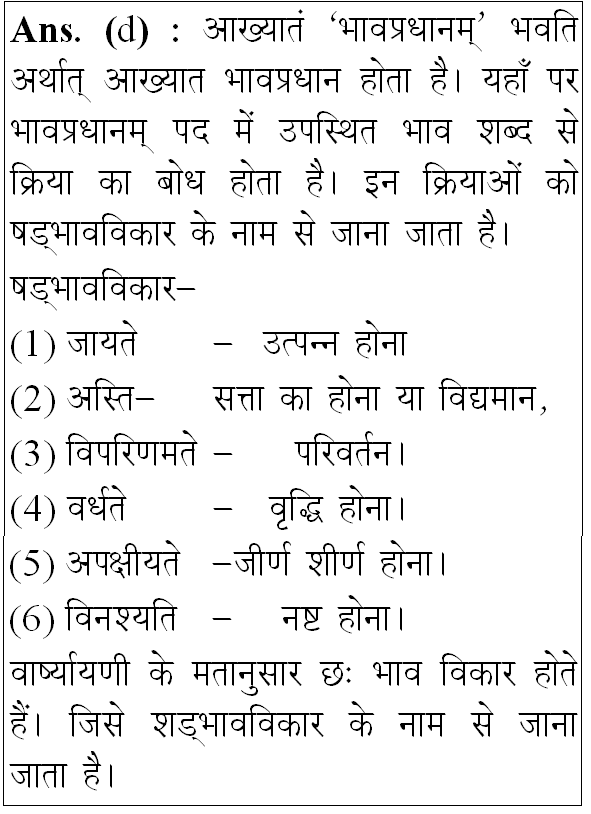 **Ans. (d) :** आख्यातं 'भावप्रधानम्' भवति अर्थात् आख्यात भावप्रधान होता है। यहाँ पर भावप्रधानम् पद में उपस्थित भाव शब्द से क्रिया का बोध होता है। इन क्रियाओं को षड्भावविकार के नाम से जाना जाता है।
षड्भावविकार–
(1) जायते – उत्पन्न होना
(2) अस्ति– सत्ता का होना या विद्यमान,
(3) विपरिणमते – परिवर्तन।
(4) वर्धते – वृद्धि होना।
(5) अपक्षीयते –जीर्ण शीर्ण होना।
(6) विनश्यति – नष्ट होना।
वार्ष्यायणी के मतानुसार छः भाव विकार होते हैं। जिसे शड्भावविकार के नाम से जाना जाता है।